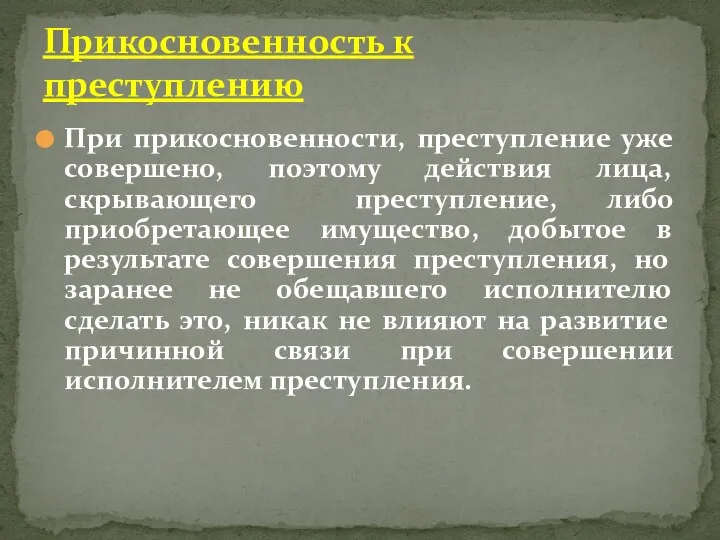 Прикосновенность к преступлению

При прикосновенности, преступление уже совершено, поэтому действия лица, скрывающего преступление, либо приобретающее имущество, добытое в результате совершения преступления, но заранее не обещавшего исполнителю сделать это, никак не влияют на развитие причинной связи при совершении исполнителем преступления.